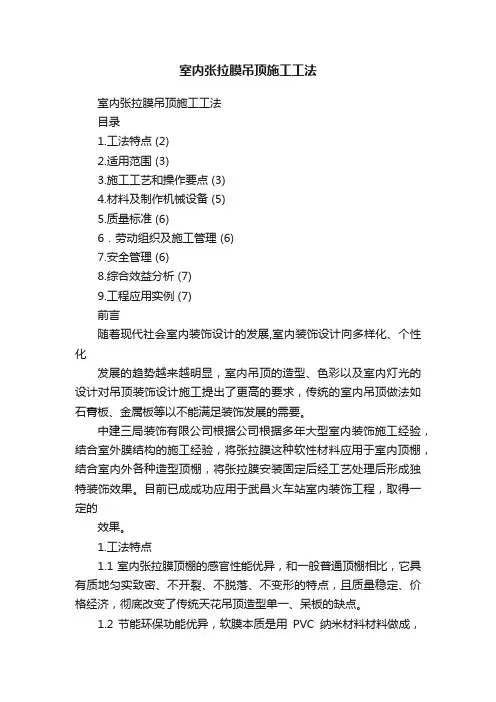 室内张拉膜吊顶施工工法

室内张拉膜吊顶施工工法

目录

1.工法特点 (2)

2.适用范围 (3)

3.施工工艺和操作要点 (3)

4.材料及制作机械设备 (5)

5.质量标准 (6)

6．劳动组织及施工管理 (6)

7.安全管理 (6)

8.综合效益分析 (7)

9.工程应用实例 (7)

前言

随着现代社会室内装饰设计的发展,室内装饰设计向多样化、个性化

发展的趋势越来越明显，室内吊顶的造型、色彩以及室内灯光的设计对吊顶装饰设计施工提出了更高的要求，传统的室内吊顶做法如石膏板、金属板等以不能满足装饰发展的需要。

中建三局装饰有限公司根据公司根据多年大型室内装饰施工经验，结合室外膜结构的施工经验，将张拉膜这种软性材料应用于室内顶棚，结合室内外各种造型顶棚，将张拉膜安装固定后经工艺处理后形成独特装饰效果。目前已成成功应用于武昌火车站室内装饰工程，取得一定的

效果。

1.工法特点

1.1 室内张拉膜顶棚的感官性能优异，和一般普通顶棚相比，它具有质地匀实致密、不开裂、不脱落、不变形的特点，且质量稳定、价格经济，彻底改变了传统天花吊顶造型单一、呆板的缺点。

1.2 节能环保功能优异，软膜本质是用 PVC 纳米材料材料做成，